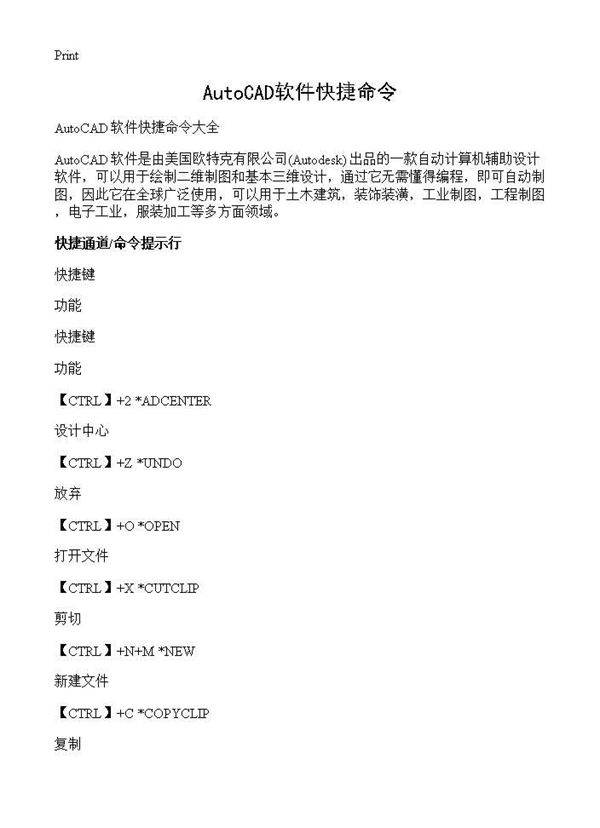 Print

AutoCAD软件快捷命令

AutoCAD 软件快捷命令大全

AutoCAD 软件是由美国欧特克有限公司(Autodesk) 出品的一款自动计算机辅助设计软件，可以用于绘制二维制图和基本三维设计，通过它无需懂得编程，即可自动制图，因此它在全球广泛使用，可以用于土木建筑，装饰装潢，工业制图，工程制图，电子工业，服装加工等多方面领域。

快捷通道/命令提示行

快捷键

功能

快捷键

功能

【CTRL】+2 *ADCENTER

设计中心

【CTRL】+Z *UNDO

放弃

【CTRL】+O *OPEN

打开文件

【CTRL】+X *CUTCLIP

剪切

【CTRL】+N+M *NEW

新建文件

【CTRL】+C *COPYCLIP

复制